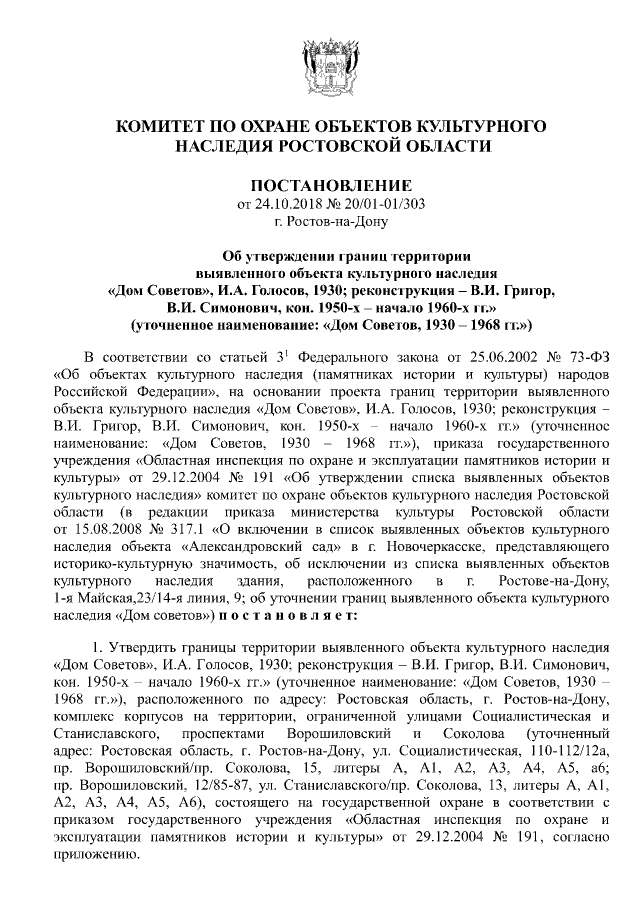 КОМИТЕТ ПО ОХРАНЕ ОБЪЕКТОВ КУЛЬТУРНОГО НАСЛЕДИЯ РОСТОВСКОЙ ОБЛАСТИ

ПОСТАНОВЛЕНИЕ
от 24.10.2018 № 20/01-01/303
г. Ростов-на-Дону

Об утверждении границ территории выявленного объекта культурного наследия «Дом Советов», И.А. Голосов, 1930; реконструкция – В.И. Григор, В.И. Симонович, кон. 1950-х – начало 1960-х гг.» (уточненное наименование: «Дом Советов, 1930 – 1968 гг.»)

В соответствии со статьей $3^1$ Федерального закона от 25.06.2002 № 73-ФЗ «Об объектах культурного наследия (памятниках истории и культуры) народов Российской Федерации», на основании проекта границ территории выявленного объекта культурного наследия «Дом Советов», И.А. Голосов, 1930; реконструкция – В.И. Григор, В.И. Симонович, кон. 1950-х – начало 1960-х гг.» (уточненное наименование: «Дом Советов, 1930 – 1968 гг.»), приказа государственного учреждения «Областная инспекция по охране и эксплуатации памятников истории и культуры» от 29.12.2004 № 191 «Об утверждении списка выявленных объектов культурного наследия» комитет по охране объектов культурного наследия Ростовской области (в редакции приказа министерства культуры Ростовской области от 15.08.2008 № 317.1 «О включении в список выявленных объектов культурного наследия объекта «Александровский сад» в г. Новочеркасске, представляющего историко-культурную значимость, об исключении из списка выявленных объектов культурного наследия здания, расположенного в г. Ростове-на-Дону, 1-я Майская,23/14-я линия, 9; об уточнении границ выявленного объекта культурного наследия «Дом советов») п о с т а н о в л я е т:

1. Утвердить границы территории выявленного объекта культурного наследия «Дом Советов», И.А. Голосов, 1930; реконструкция – В.И. Григор, В.И. Симонович, кон. 1950-х – начало 1960-х гг.» (уточненное наименование: «Дом Советов, 1930 – 1968 гг.»), расположенного по адресу: Ростовская область, г. Ростов-на-Дону, комплекс корпусов на территории, ограниченной улицами Социалистическая и Станиславского, проспектами Ворошиловский и Соколова (уточненный адрес: Ростовская область, г. Ростов-на-Дону, ул. Социалистическая, 110-112/12а, пр. Ворошиловский/пр. Соколова, 15, литеры А, А1, А2, А3, А4, А5, а6; пр. Ворошиловский, 12/85-87, ул. Станиславского/пр. Соколова, 13, литеры А, А1, А2, А3, А4, А5, А6), состоящего на государственной охране в соответствии с приказом государственного учреждения «Областная инспекция по охране и эксплуатации памятников истории и культуры» от 29.12.2004 № 191, согласно приложению.